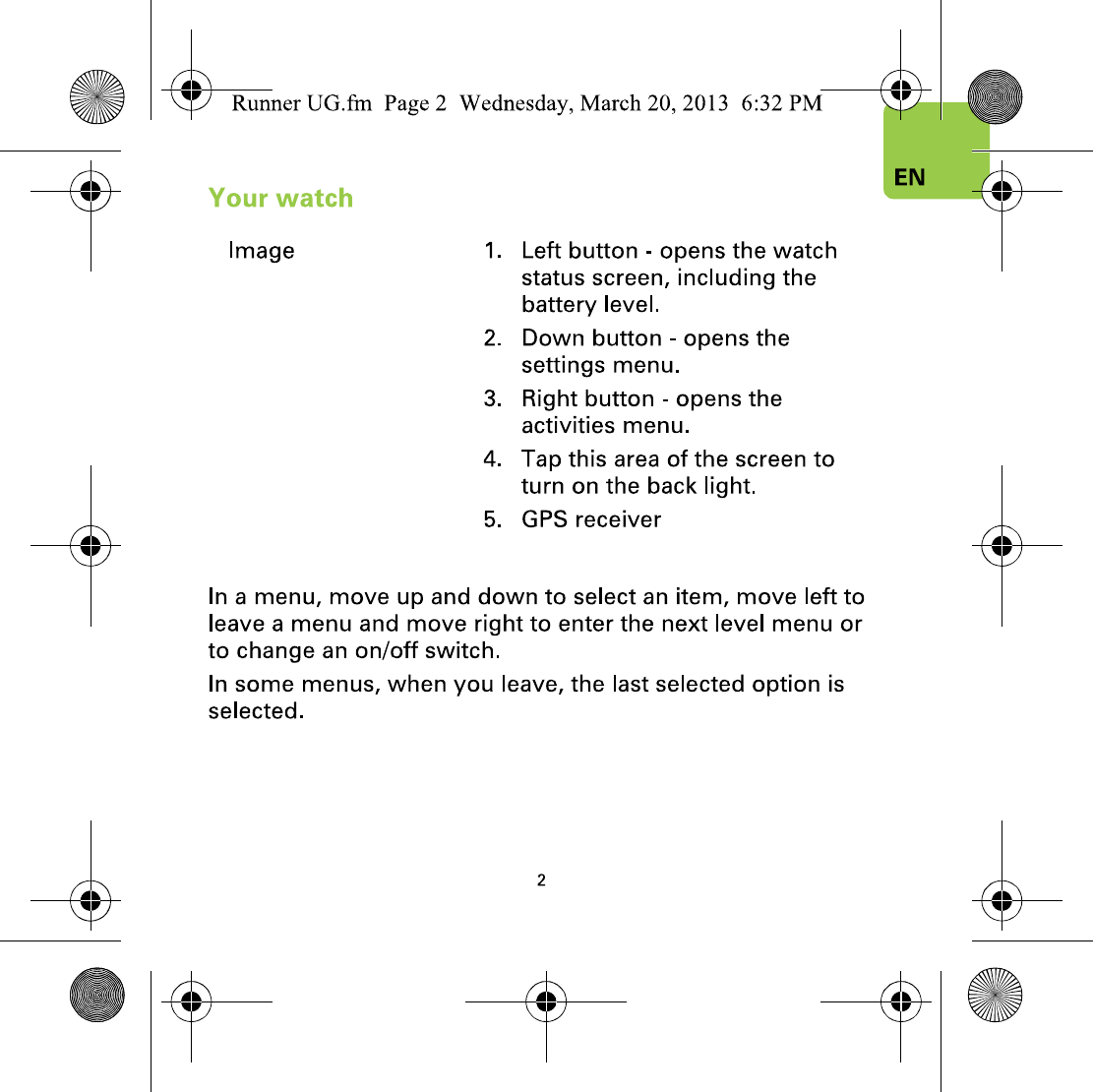 Runner UG.fm Page 2 Wednesday, March 20, 2013 6:32 PM

EN

Your watch

Image

1. Left button - opens the watch status screen, including the battery level.
2. Down button - opens the settings menu.
3. Right button - opens the activities menu.
4. Tap this area of the screen to turn on the back light.
5. GPS receiver

In a menu, move up and down to select an item, move left to leave a menu and move right to enter the next level menu or to change an on/off switch.

In some menus, when you leave, the last selected option is selected.

2